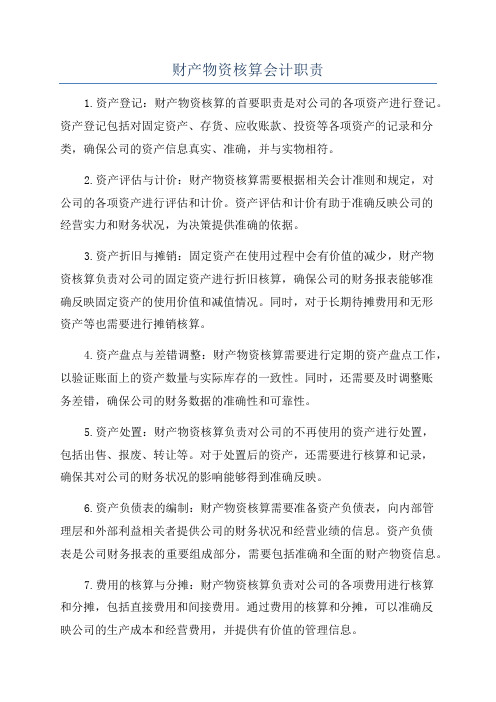 财产物资核算会计职责

1.资产登记：财产物资核算的首要职责是对公司的各项资产进行登记。资产登记包括对固定资产、存货、应收账款、投资等各项资产的记录和分类，确保公司的资产信息真实、准确，并与实物相符。

2.资产评估与计价：财产物资核算需要根据相关会计准则和规定，对公司的各项资产进行评估和计价。资产评估和计价有助于准确反映公司的经营实力和财务状况，为决策提供准确的依据。

3.资产折旧与摊销：固定资产在使用过程中会有价值的减少，财产物资核算负责对公司的固定资产进行折旧核算，确保公司的财务报表能够准确反映固定资产的使用价值和减值情况。同时，对于长期待摊费用和无形资产等也需要进行摊销核算。

4.资产盘点与差错调整：财产物资核算需要进行定期的资产盘点工作，以验证账面上的资产数量与实际库存的一致性。同时，还需要及时调整账务差错，确保公司的财务数据的准确性和可靠性。

5.资产处置：财产物资核算负责对公司的不再使用的资产进行处置，包括出售、报废、转让等。对于处置后的资产，还需要进行核算和记录，确保其对公司的财务状况的影响能够得到准确反映。

6.资产负债表的编制：财产物资核算需要准备资产负债表，向内部管理层和外部利益相关者提供公司的财务状况和经营业绩的信息。资产负债表是公司财务报表的重要组成部分，需要包括准确和全面的财产物资信息。

7.费用的核算与分摊：财产物资核算负责对公司的各项费用进行核算和分摊，包括直接费用和间接费用。通过费用的核算和分摊，可以准确反映公司的生产成本和经营费用，并提供有价值的管理信息。